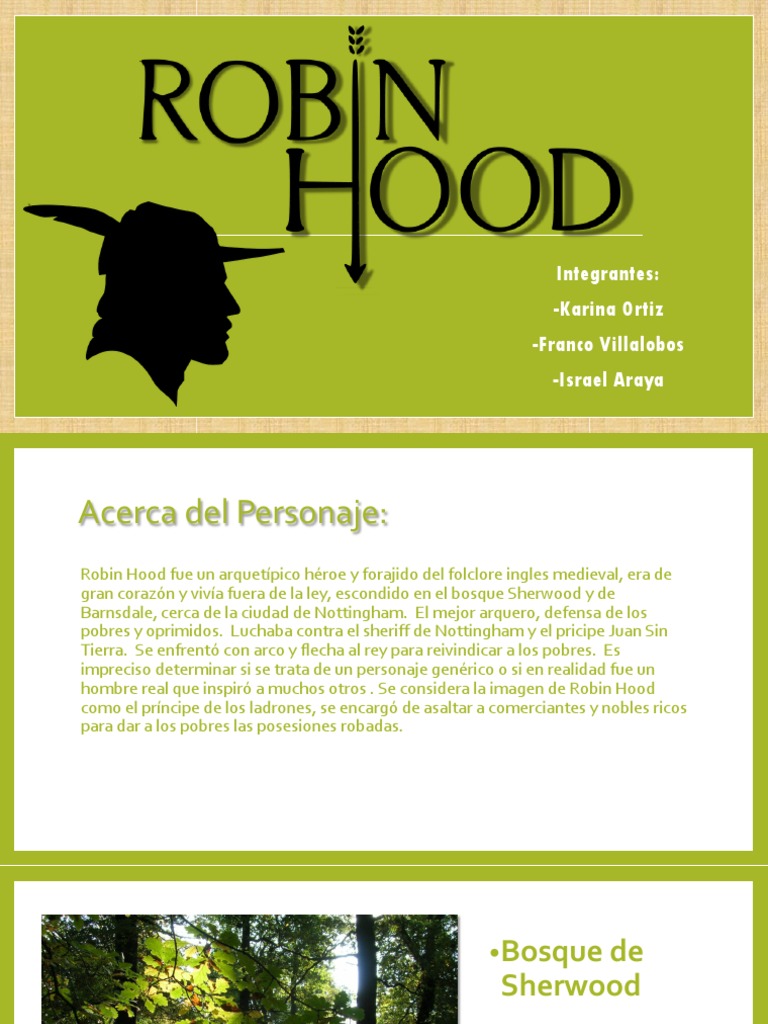 ROBIN HOOD

Integrantes:
-Karina Ortiz
-Franco Villalobos
-Israel Araya

Acerca del Personaje:

Robin Hood fue un arquetípico héroe y forajido del folclore ingles medieval, era de gran corazón y vivía fuera de la ley, escondido en el bosque Sherwood y de Barnsdale, cerca de la ciudad de Nottingham. El mejor arquero, defensa de los pobres y oprimidos. Luchaba contra el sheriff de Nottingham y el pricipe Juan Sin Tierra. Se enfrentó con arco y flecha al rey para reivindicar a los pobres. Es impreciso determinar si se trata de un personaje genérico o si en realidad fue un hombre real que inspiró a muchos otros . Se considera la imagen de Robin Hood como el príncipe de los ladrones, se encargó de asaltar a comerciantes y nobles ricos para dar a los pobres las posesiones robadas.

•Bosque de Sherwood